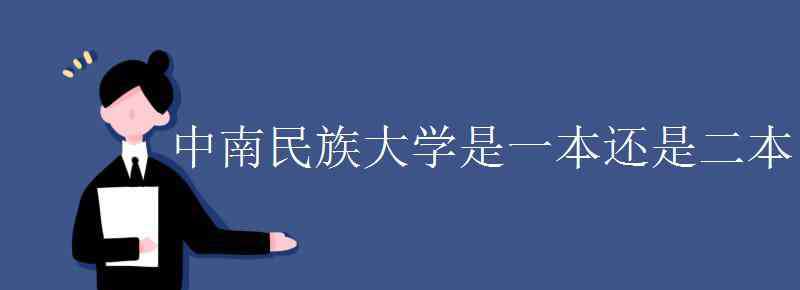 中南民族大学是一本还是二本